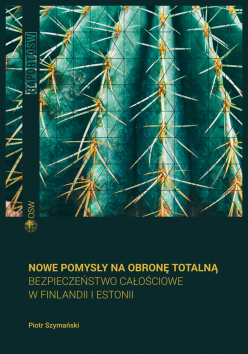 RAPORT OSW

OSW

NOWE POMYSŁY NA OBRONĘ TOTALNĄ
BEZPIECZEŃSTWO CAŁOŚCIOWE W FINLANDII I ESTONII

Piotr Szymański